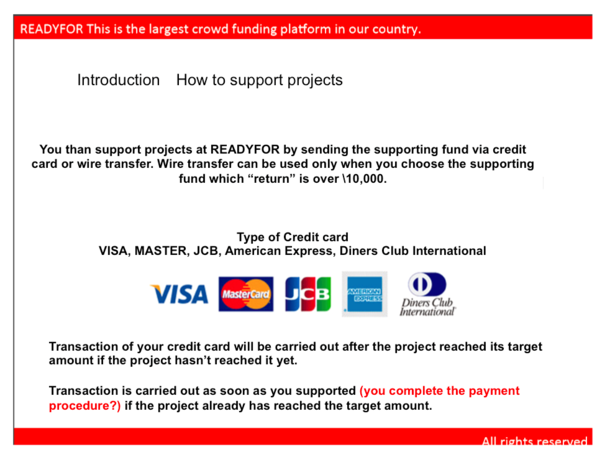 READYFOR This is the largest crowd funding platform in our country.

Introduction How to support projects

You than support projects at READYFOR by sending the supporting fund via credit card or wire transfer. Wire transfer can be used only when you choose the supporting fund which "return" is over \10,000.

Type of Credit card
VISA, MASTER, JCB, American Express, Diners Club International

VISA MasterCard JCB AMERICAN EXPRESS Diners Club International

Transaction of your credit card will be carried out after the project reached its target amount if the project hasn't reached it yet.

Transaction is carried out as soon as you supported (you complete the payment procedure?) if the project already has reached the target amount.

All rights reserved